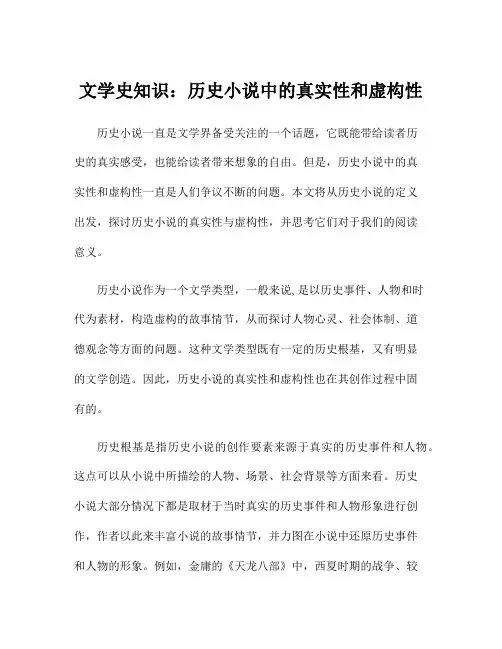 文学史知识：历史小说中的真实性和虚构性

历史小说一直是文学界备受关注的一个话题，它既能带给读者历史的真实感受，也能给读者带来想象的自由。但是，历史小说中的真实性和虚构性一直是人们争议不断的问题。本文将从历史小说的定义出发，探讨历史小说的真实性与虚构性，并思考它们对于我们的阅读意义。

历史小说作为一个文学类型，一般来说,是以历史事件、人物和时代为素材，构造虚构的故事情节，从而探讨人物心灵、社会体制、道德观念等方面的问题。这种文学类型既有一定的历史根基，又有明显的文学创造。因此，历史小说的真实性和虚构性也在其创作过程中固有的。

历史根基是指历史小说的创作要素来源于真实的历史事件和人物。这点可以从小说中所描绘的人物、场景、社会背景等方面来看。历史小说大部分情况下都是取材于当时真实的历史事件和人物形象进行创作，作者以此来丰富小说的故事情节，并力图在小说中还原历史事件和人物的形象。例如，金庸的《天龙八部》中，西夏时期的战争、较